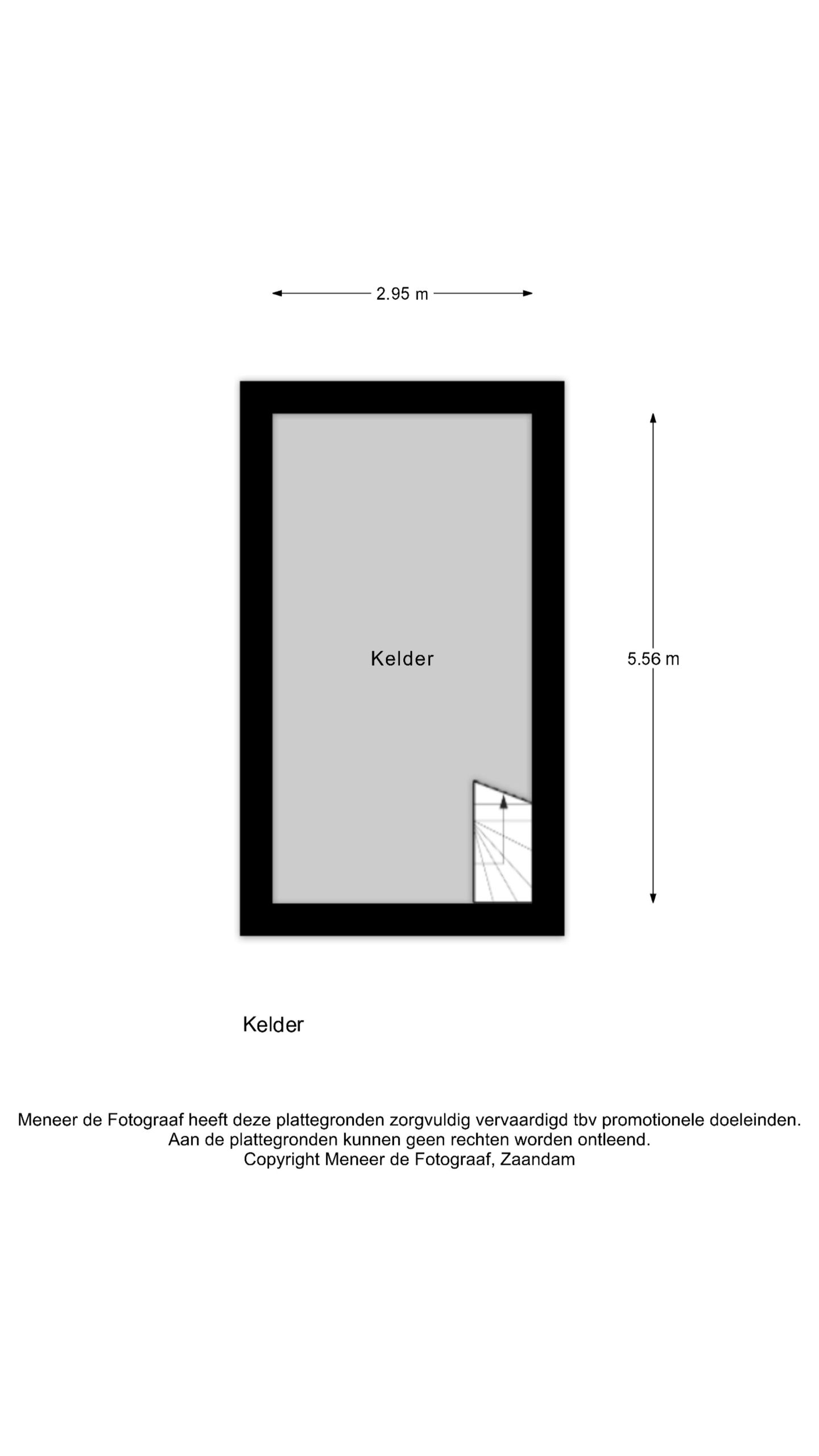 2.95 m

Kelder

5.56 m

Kelder

Meneer de Fotograaf heeft deze plattegronden zorgvuldig vervaardigd tbv promotionele doeleinden.
Aan de plattegronden kunnen geen rechten worden ontleend.
Copyright Meneer de Fotograaf, Zaandam